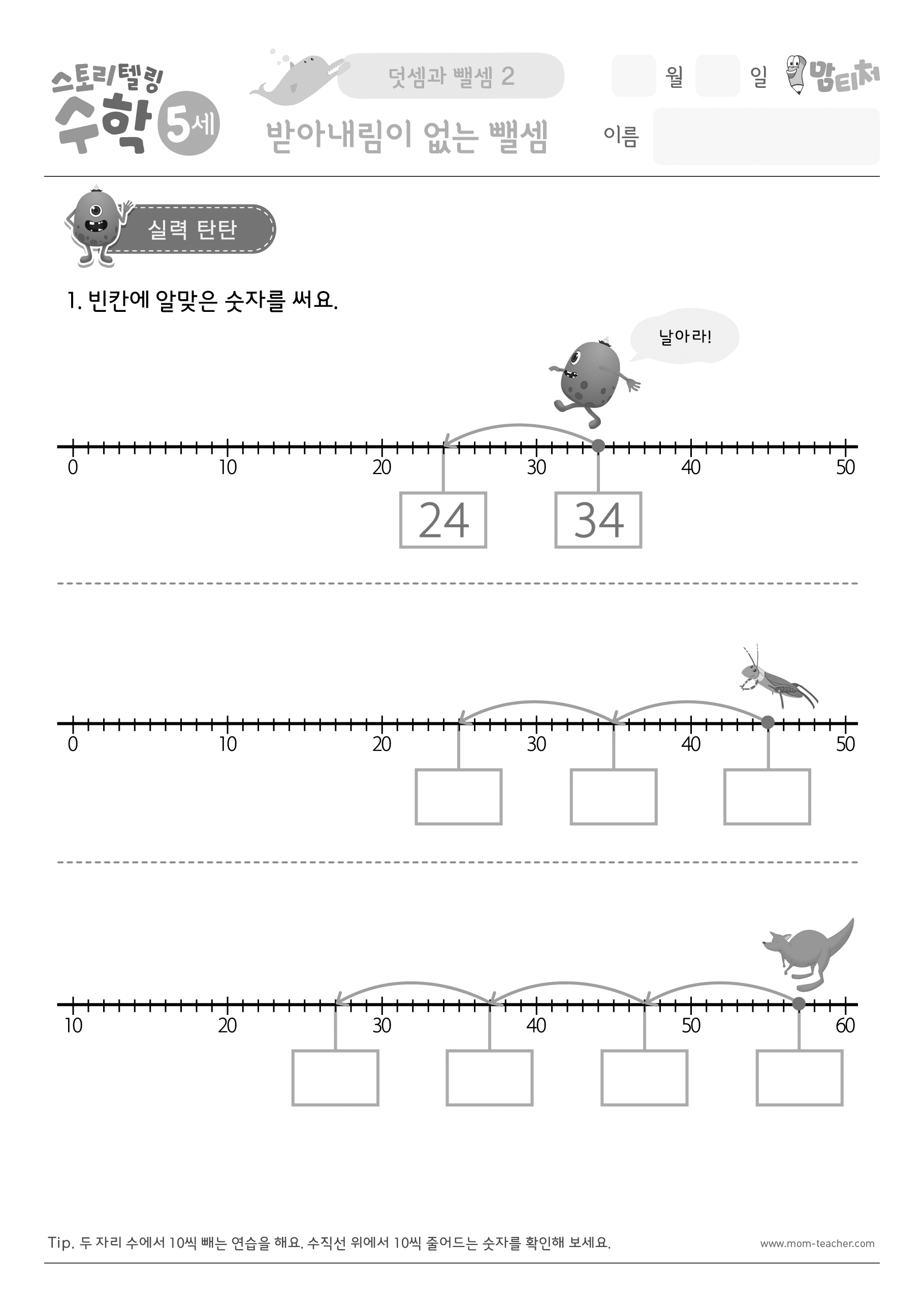 스토리텔링 수학 5세

덧셈과 뺄셈 2

받아내림이 없는 뺄셈

월 일 맘티처

이름

실력 탄탄

1. 빈칸에 알맞은 숫자를 써요.

날아라!

0 10 20 30 40 50

24 34

0 10 20 30 40 50

10 20 30 40 50 60

Tip. 두 자리 수에서 10씩 빼는 연습을 해요. 수직선 위에서 10씩 줄어드는 숫자를 확인해 보세요.

www.mom-teacher.com